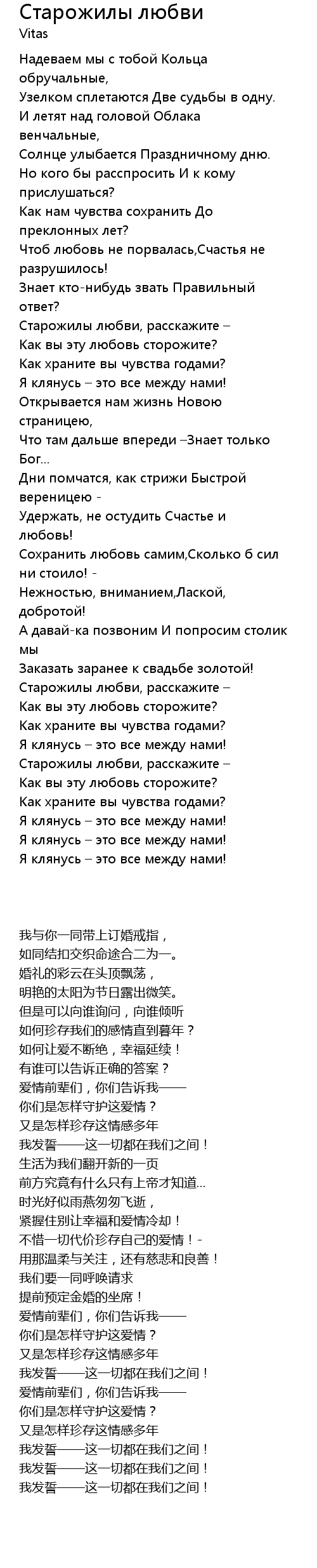 Старожилы любви
Vitas

Надеваем мы с тобой Кольца обручальные,
Узелком сплетаются Две судьбы в одну.
И летят над головой Облака венчальные,
Солнце улыбается Праздничному дню.
Но кого бы расспросить И к кому прислушаться?
Как нам чувства сохранить До преклонных лет?
Чтоб любовь не порвалась,Счастья не разрушилось!
Знает кто-нибудь звать Правильный ответ?
Старожилы любви, расскажите –
Как вы эту любовь сторожите?
Как храните вы чувства годами?
Я клянусь – это все между нами!
Открывается нам жизнь Новою страницею,
Что там дальше впереди –Знает только Бог...
Дни помчатся, как стрижи Быстрой вереницею -
Удержать, не остудить Счастье и любовь!
Сохранить любовь самим,Сколько б сил ни стоило! -
Нежностью, вниманием,Лаской, добротой!
А давай-ка позвоним И попросим столик мы
Заказать заранее к свадьбе золотой!
Старожилы любви, расскажите –
Как вы эту любовь сторожите?
Как храните вы чувства годами?
Я клянусь – это все между нами!
Старожилы любви, расскажите –
Как вы эту любовь сторожите?
Как храните вы чувства годами?
Я клянусь – это все между нами!
Я клянусь – это все между нами!
Я клянусь – это все между нами!

我与你一同带上订婚戒指，
如同结扣交织命途合二为一。
婚礼的彩云在头顶飘荡，
明艳的太阳为节日露出微笑。
但是可以向谁询问，向谁倾听
如何珍存我们的感情直到暮年？
如何让爱不断绝，幸福延续！
有谁可以告诉正确的答案？
爱情前辈们，你们告诉我——
你们是怎样守护这爱情？
又是怎样珍存这情感多年
我发誓——这一切都在我们之间！
生活为我们翻开新的一页
前方究竟有什么只有上帝才知道...
时光好似雨燕匆匆飞逝，
紧握住别让幸福和爱情冷却！
不惜一切代价珍存自己的爱情！-
用那温柔与关注，还有慈悲和良善！
我们要一同呼唤请求
提前预定金婚的坐席！
爱情前辈们，你们告诉我——
你们是怎样守护这爱情？
又是怎样珍存这情感多年
我发誓——这一切都在我们之间！
爱情前辈们，你们告诉我——
你们是怎样守护这爱情？
又是怎样珍存这情感多年
我发誓——这一切都在我们之间！
我发誓——这一切都在我们之间！
我发誓——这一切都在我们之间！